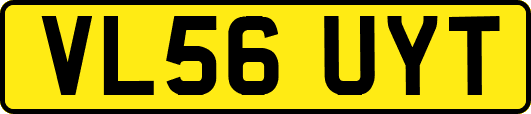 VL56 UYT